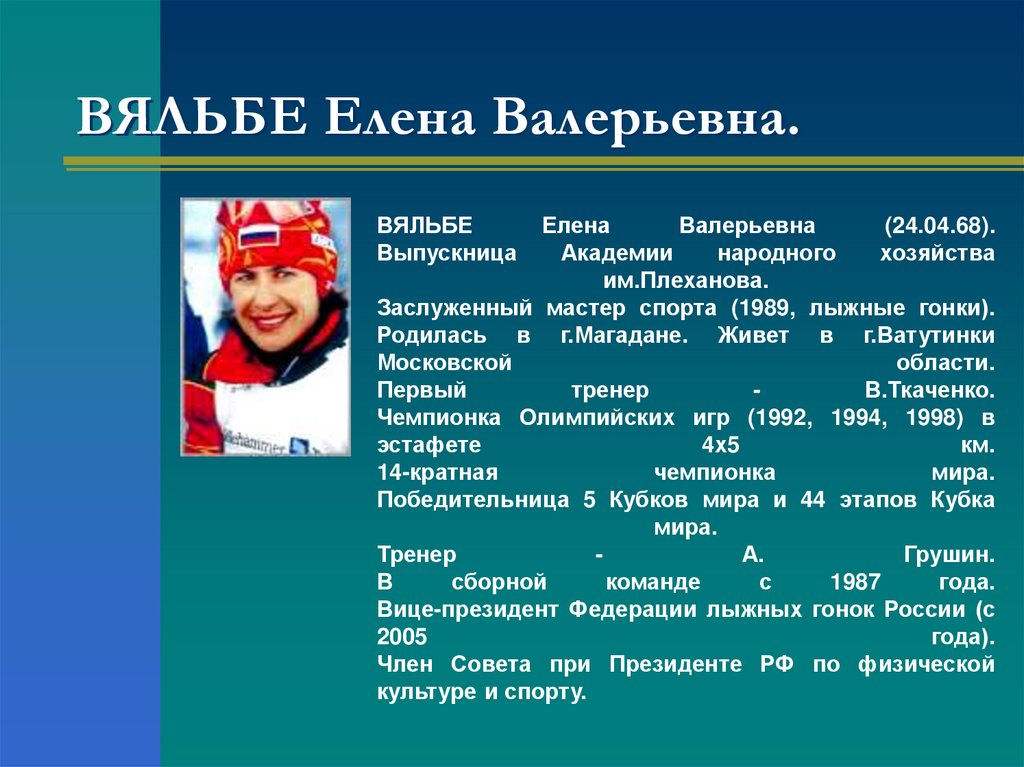 ВЯЛЬБЕ Елена Валерьевна.

ВЯЛЬБЕ Елена Валерьевна (24.04.68). Выпускница Академии народного хозяйства им.Плеханова.
Заслуженный мастер спорта (1989, лыжные гонки). Родилась в г.Магадане. Живет в г.Ватутинки Московской области.
Первый тренер - В.Ткаченко.
Чемпионка Олимпийских игр (1992, 1994, 1998) в эстафете 4х5 км.
14-кратная чемпионка мира.
Победительница 5 Кубков мира и 44 этапов Кубка мира.
Тренер - А. Грушин.
В сборной команде с 1987 года.
Вице-президент Федерации лыжных гонок России (с 2005 года).
Член Совета при Президенте РФ по физической культуре и спорту.